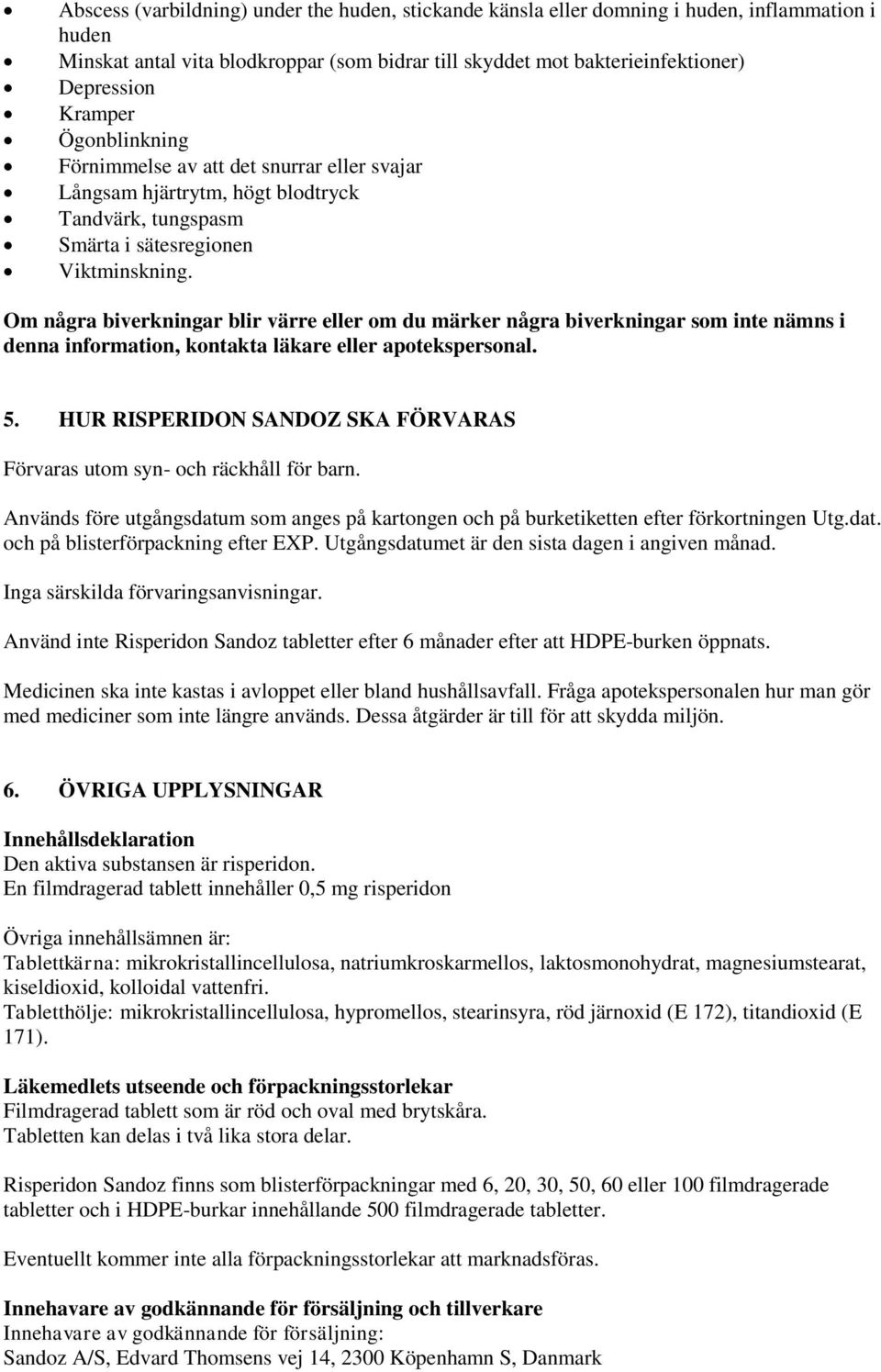 • Abscess (varbildning) under the huden, stickande känsla eller domning i huden, inflammation i huden
• Minskat antal vita blodkroppar (som bidrar till skyddet mot bakterieinfektioner)
• Depression
• Kramper
• Ögonblinkning
• Förnimmelse av att det snurrar eller svajar
• Långsam hjärtrytm, högt blodtryck
• Tandvärk, tungspasm
• Smärta i sätesregionen
• Viktminskning.

Om några biverkningar blir värre eller om du märker några biverkningar som inte nämns i denna information, kontakta läkare eller apotekspersonal.

5. HUR RISPERIDON SANDOZ SKA FÖRVARAS

Förvaras utom syn- och räckhåll för barn.

Används före utgångsdatum som anges på kartongen och på burketiketten efter förkortningen Utg.dat. och på blisterförpackning efter EXP. Utgångsdatumet är den sista dagen i angiven månad.

Inga särskilda förvaringsanvisningar.

Använd inte Risperidon Sandoz tabletter efter 6 månader efter att HDPE-burken öppnats.

Medicinen ska inte kastas i avloppet eller bland hushållsavfall. Fråga apotekspersonalen hur man gör med mediciner som inte längre används. Dessa åtgärder är till för att skydda miljön.

6. ÖVRIGA UPPLYSNINGAR

Innehållsdeklaration
Den aktiva substansen är risperidon.
En filmdragerad tablett innehåller 0,5 mg risperidon

Övriga innehållsämnen är:
Tablettkärna: mikrokristallincellulosa, natriumkroskarmellos, laktosmonohydrat, magnesiumstearat, kiseldioxid, kolloidal vattenfri.
Tabletthölje: mikrokristallincellulosa, hypromellos, stearinsyra, röd järnoxid (E 172), titandioxid (E 171).

Läkemedlets utseende och förpackningsstorlekar
Filmdragerad tablett som är röd och oval med brytskåra.
Tabletten kan delas i två lika stora delar.

Risperidon Sandoz finns som blisterförpackningar med 6, 20, 30, 50, 60 eller 100 filmdragerade tabletter och i HDPE-burkar innehållande 500 filmdragerade tabletter.

Eventuellt kommer inte alla förpackningsstorlekar att marknadsföras.

Innehavare av godkännande för försäljning och tillverkare
Innehavare av godkännande för försäljning:
Sandoz A/S, Edvard Thomsens vej 14, 2300 Köpenhamn S, Danmark